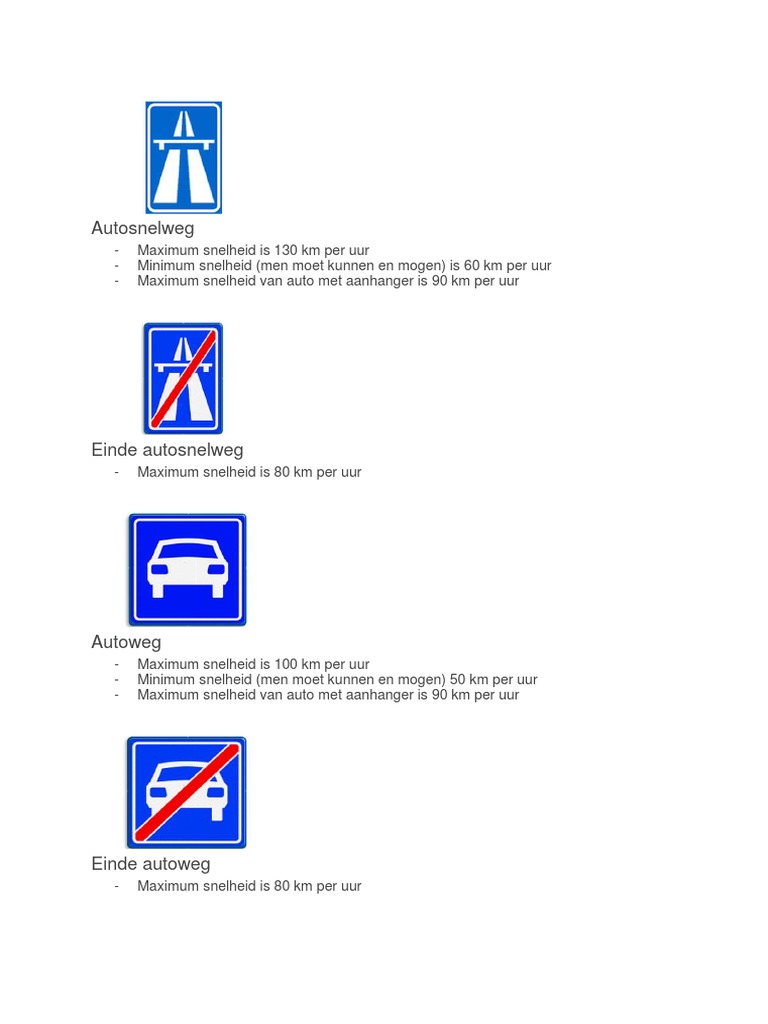 Autosnelweg

- Maximum snelheid is 130 km per uur
- Minimum snelheid (men moet kunnen en mogen) is 60 km per uur
- Maximum snelheid van auto met aanhanger is 90 km per uur

Einde autosnelweg

- Maximum snelheid is 80 km per uur

Autoweg

- Maximum snelheid is 100 km per uur
- Minimum snelheid (men moet kunnen en mogen) 50 km per uur
- Maximum snelheid van auto met aanhanger is 90 km per uur

Einde autoweg

- Maximum snelheid is 80 km per uur